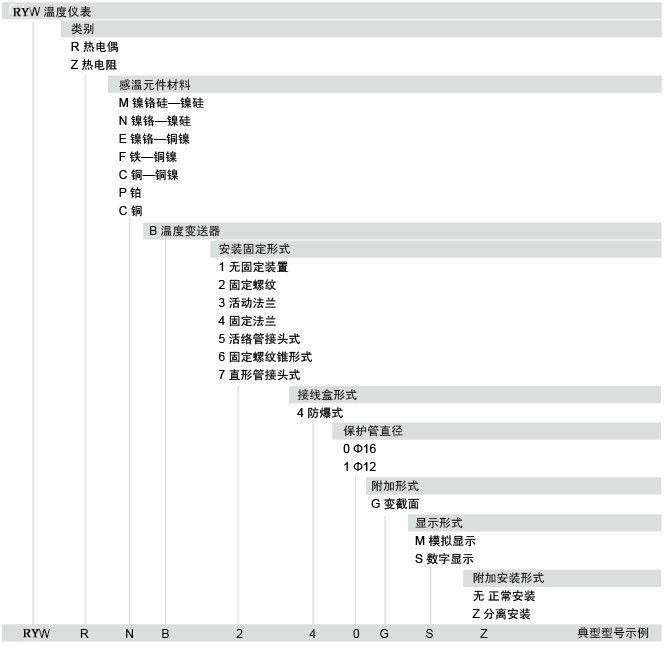 RYW 温度仪表

类别

R 热电偶

Z 热电阻

感温元件材料

M 镍铬硅—镍硅

N 镍铬—镍硅

E 镍铬—铜镍

F 铁—铜镍

C 铜—铜镍

P 铂

C 铜

B 温度变送器

安装固定形式

1 无固定装置

2 固定螺纹

3 活动法兰

4 固定法兰

5 活络管接头式

6 固定螺纹锥形式

7 直形管接头式

接线盒形式

4 防爆式

保护管直径

0 Φ16

1 Φ12

附加形式

G 变截面

显示形式

M 模拟显示

S 数字显示

附加安装形式

无 正常安装

Z 分离安装

RYW R N B 2 4 0 G S Z 典型型号示例